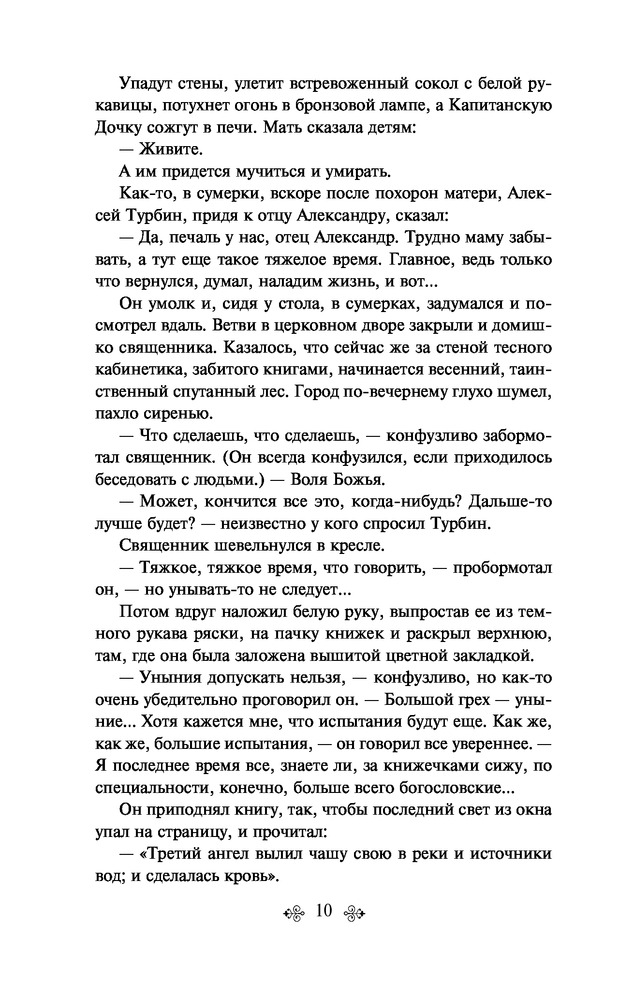 Упадут стены, улетит встревоженный сокол с белой рукавицы, потухнет огонь в бронзовой лампе, а Капитанскую Дочку сожгут в печи. Мать сказала детям:

— Живите.

А им придется мучиться и умирать.

Как-то, в сумерки, вскоре после похорон матери, Алексей Турбин, придя к отцу Александру, сказал:

— Да, печаль у нас, отец Александр. Трудно маму забывать, а тут еще такое тяжелое время. Главное, ведь только что вернулся, думал, наладим жизнь, и вот...

Он умолк и, сидя у стола, в сумерках, задумался и посмотрел вдаль. Ветви в церковном дворе закрыли и домишко священника. Казалось, что сейчас же за стеной тесного кабинетика, забитого книгами, начинается весенний, таинственный спутанный лес. Город по-вечернему глухо шумел, пахло сиренью.

— Что сделаешь, что сделаешь, — конфузливо забормотал священник. (Он всегда конфузился, если приходилось беседовать с людьми.) — Воля Божья.

— Может, кончится все это, когда-нибудь? Дальше-то лучше будет? — неизвестно у кого спросил Турбин.

Священник шевельнулся в кресле.

— Тяжкое, тяжкое время, что говорить, — пробормотал он, — но унывать-то не следует...

Потом вдруг наложил белую руку, выпростав ее из темного рукава ряски, на пачку книжек и раскрыл верхнюю, там, где она была заложена вышитой цветной закладкой.

— Уныния допускать нельзя, — конфузливо, но как-то очень убедительно проговорил он. — Большой грех — уныние... Хотя кажется мне, что испытания будут еще. Как же, как же, большие испытания, — он говорил все увереннее. — Я последнее время все, знаете ли, за книжечками сижу, по специальности, конечно, больше всего богословские...

Он приподнял книгу, так, чтобы последний свет из окна упал на страницу, и прочитал:

— «Третий ангел вылил чашу свою в реки и источники вод; и сделалась кровь».

10